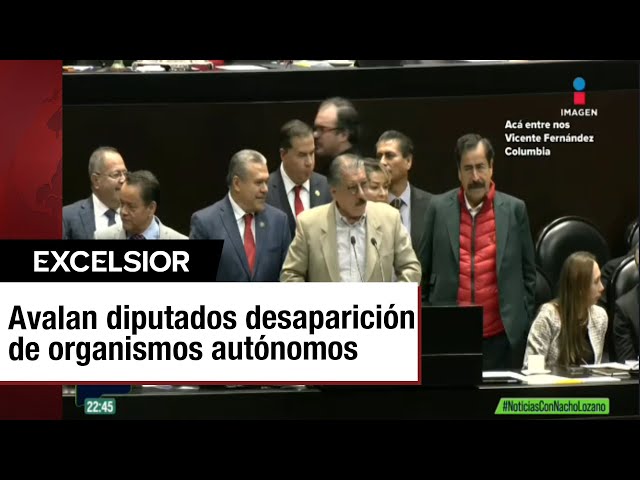 IMAGEN

Acá entre nos
Vicente Fernández
Columbia

EXCELSIOR

Avalan diputados desaparición de organismos autónomos

22:45

#NoticiasConNachoLozano